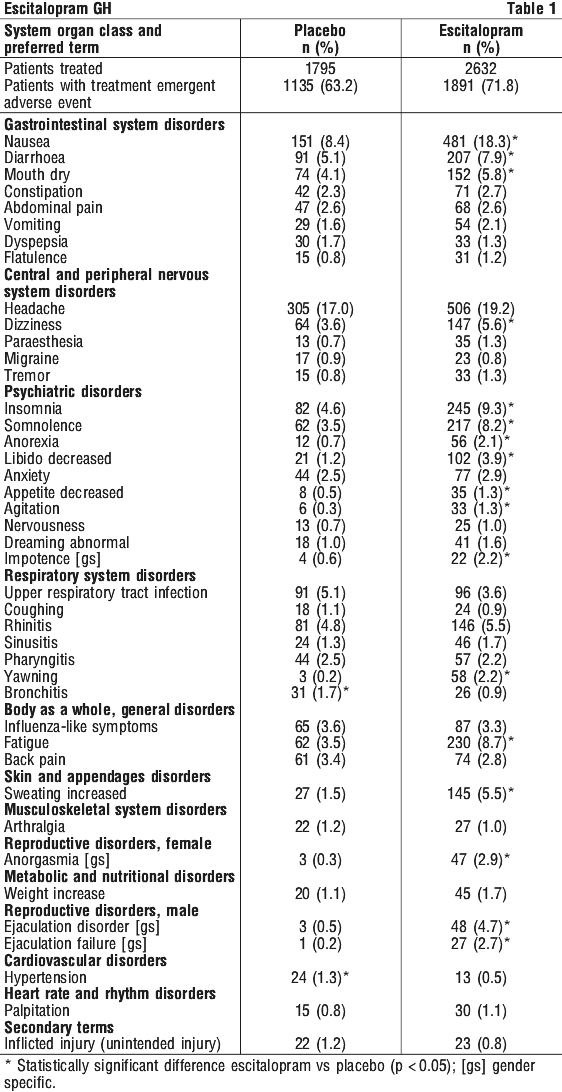 Escitalopram GH

Table 1

| System organ class and preferred term | Placebo n (%) | Escitalopram n (%) |
|---|---|---|
| Patients treated | 1795 | 2632 |
| Patients with treatment emergent adverse event | 1135 (63.2) | 1891 (71.8) |
| **Gastrointestinal system disorders** | | |
| Nausea | 151 (8.4) | 481 (18.3)* |
| Diarrhoea | 91 (5.1) | 207 (7.9)* |
| Mouth dry | 74 (4.1) | 152 (5.8)* |
| Constipation | 42 (2.3) | 71 (2.7) |
| Abdominal pain | 47 (2.6) | 68 (2.6) |
| Vomiting | 29 (1.6) | 54 (2.1) |
| Dyspepsia | 30 (1.7) | 33 (1.3) |
| Flatulence | 15 (0.8) | 31 (1.2) |
| **Central and peripheral nervous system disorders** | | |
| Headache | 305 (17.0) | 506 (19.2) |
| Dizziness | 64 (3.6) | 147 (5.6)* |
| Paraesthesia | 13 (0.7) | 35 (1.3) |
| Migraine | 17 (0.9) | 23 (0.8) |
| Tremor | 15 (0.8) | 33 (1.3) |
| **Psychiatric disorders** | | |
| Insomnia | 82 (4.6) | 245 (9.3)* |
| Somnolence | 62 (3.5) | 217 (8.2)* |
| Anorexia | 12 (0.7) | 56 (2.1)* |
| Libido decreased | 21 (1.2) | 102 (3.9)* |
| Anxiety | 44 (2.5) | 77 (2.9) |
| Appetite decreased | 8 (0.5) | 35 (1.3)* |
| Agitation | 6 (0.3) | 33 (1.3)* |
| Nervousness | 13 (0.7) | 25 (1.0) |
| Dreaming abnormal | 18 (1.0) | 41 (1.6) |
| Impotence [gs] | 4 (0.6) | 22 (2.2)* |
| **Respiratory system disorders** | | |
| Upper respiratory tract infection | 91 (5.1) | 96 (3.6) |
| Coughing | 18 (1.1) | 24 (0.9) |
| Rhinitis | 81 (4.8) | 146 (5.5) |
| Sinusitis | 24 (1.3) | 46 (1.7) |
| Pharyngitis | 44 (2.5) | 57 (2.2) |
| Yawning | 3 (0.2) | 58 (2.2)* |
| Bronchitis | 31 (1.7)* | 26 (0.9) |
| **Body as a whole, general disorders** | | |
| Influenza-like symptoms | 65 (3.6) | 87 (3.3) |
| Fatigue | 62 (3.5) | 230 (8.7)* |
| Back pain | 61 (3.4) | 74 (2.8) |
| **Skin and appendages disorders** | | |
| Sweating increased | 27 (1.5) | 145 (5.5)* |
| **Musculoskeletal system disorders** | | |
| Arthralgia | 22 (1.2) | 27 (1.0) |
| **Reproductive disorders, female** | | |
| Anorgasmia [gs] | 3 (0.3) | 47 (2.9)* |
| **Metabolic and nutritional disorders** | | |
| Weight increase | 20 (1.1) | 45 (1.7) |
| **Reproductive disorders, male** | | |
| Ejaculation disorder [gs] | 3 (0.5) | 48 (4.7)* |
| Ejaculation failure [gs] | 1 (0.2) | 27 (2.7)* |
| **Cardiovascular disorders** | | |
| Hypertension | 24 (1.3)* | 13 (0.5) |
| **Heart rate and rhythm disorders** | | |
| Palpitation | 15 (0.8) | 30 (1.1) |
| **Secondary terms** | | |
| Inflicted injury (unintended injury) | 22 (1.2) | 23 (0.8) |

* Statistically significant difference escitalopram vs placebo (p < 0.05); [gs] gender specific.